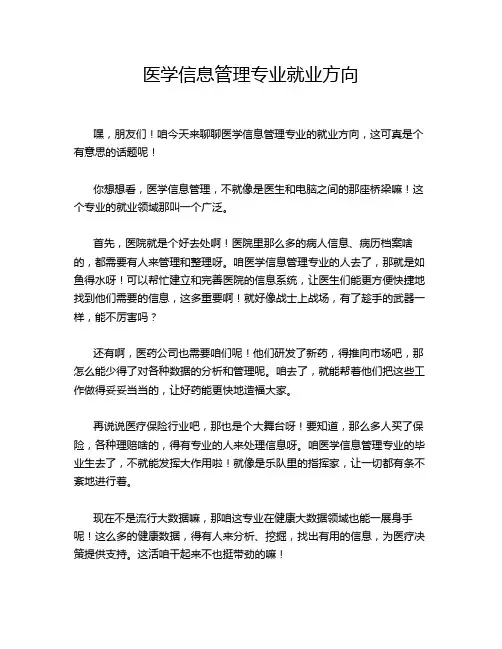 医学信息管理专业就业方向

嘿，朋友们！咱今天来聊聊医学信息管理专业的就业方向，这可真是个有意思的话题呢！

你想想看，医学信息管理，不就像是医生和电脑之间的那座桥梁嘛！这个专业的就业领域那叫一个广泛。

首先，医院就是个好去处啊！医院里那么多的病人信息、病历档案啥的，都需要有人来管理和整理呀。咱医学信息管理专业的人去了，那就是如鱼得水呀！可以帮忙建立和完善医院的信息系统，让医生们能更方便快捷地找到他们需要的信息，这多重要啊！就好像战士上战场，有了趁手的武器一样，能不厉害吗？

还有啊，医药公司也需要咱们呢！他们研发了新药，得推向市场吧，那怎么能少得了对各种数据的分析和管理呢。咱去了，就能帮着他们把这些工作做得妥妥当当的，让好药能更快地造福大家。

再说说医疗保险行业吧，那也是个大舞台呀！要知道，那么多人买了保险，各种理赔啥的，得有专业的人来处理信息呀。咱医学信息管理专业的毕业生去了，不就能发挥大作用啦！就像是乐队里的指挥家，让一切都有条不紊地进行着。

现在不是流行大数据嘛，那咱这专业在健康大数据领域也能一展身手呢！这么多的健康数据，得有人来分析、挖掘，找出有用的信息，为医疗决策提供支持。这活咱干起来不也挺带劲的嘛！